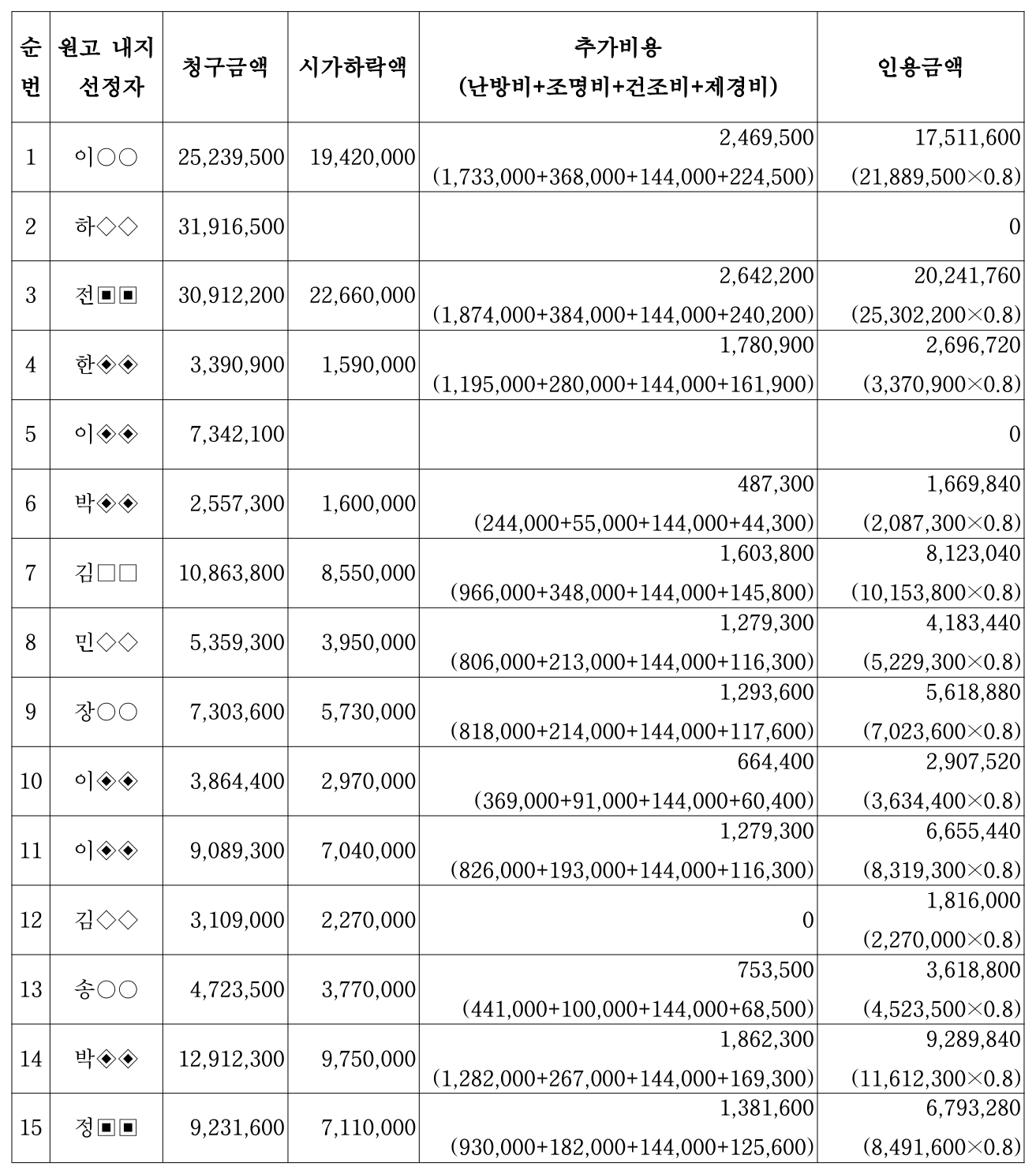 | 순번 | 원고 내지 선정자 | 청구금액 | 시가하락액 | 추가비용 (난방비+조명비+건조비+제경비) | 인용금액 |
|---|---|---|---|---|---|
| 1 | 이○○ | 25,239,500 | 19,420,000 | 2,469,500 (1,733,000+368,000+144,000+224,500) | 17,511,600 (21,889,500×0.8) |
| 2 | 하◇◇ | 31,916,500 | | | 0 |
| 3 | 전▣▣ | 30,912,200 | 22,660,000 | 2,642,200 (1,874,000+384,000+144,000+240,200) | 20,241,760 (25,302,200×0.8) |
| 4 | 한◈◈ | 3,390,900 | 1,590,000 | 1,780,900 (1,195,000+280,000+144,000+161,900) | 2,696,720 (3,370,900×0.8) |
| 5 | 이◈◈ | 7,342,100 | | | 0 |
| 6 | 박◈◈ | 2,557,300 | 1,600,000 | 487,300 (244,000+55,000+144,000+44,300) | 1,669,840 (2,087,300×0.8) |
| 7 | 김□□ | 10,863,800 | 8,550,000 | 1,603,800 (966,000+348,000+144,000+145,800) | 8,123,040 (10,153,800×0.8) |
| 8 | 민◇◇ | 5,359,300 | 3,950,000 | 1,279,300 (806,000+213,000+144,000+116,300) | 4,183,440 (5,229,300×0.8) |
| 9 | 장○○ | 7,303,600 | 5,730,000 | 1,293,600 (818,000+214,000+144,000+117,600) | 5,618,880 (7,023,600×0.8) |
| 10 | 이◈◈ | 3,864,400 | 2,970,000 | 664,400 (369,000+91,000+144,000+60,400) | 2,907,520 (3,634,400×0.8) |
| 11 | 이◈◈ | 9,089,300 | 7,040,000 | 1,279,300 (826,000+193,000+144,000+116,300) | 6,655,440 (8,319,300×0.8) |
| 12 | 김◇◇ | 3,109,000 | 2,270,000 | 0 | 1,816,000 (2,270,000×0.8) |
| 13 | 송○○ | 4,723,500 | 3,770,000 | 753,500 (441,000+100,000+144,000+68,500) | 3,618,800 (4,523,500×0.8) |
| 14 | 박◈◈ | 12,912,300 | 9,750,000 | 1,862,300 (1,282,000+267,000+144,000+169,300) | 9,289,840 (11,612,300×0.8) |
| 15 | 정▣▣ | 9,231,600 | 7,110,000 | 1,381,600 (930,000+182,000+144,000+125,600) | 6,793,280 (8,491,600×0.8) |